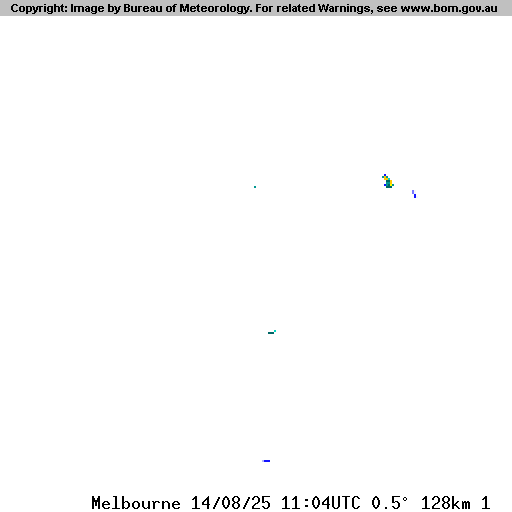 Copyright: Image by Bureau of Meteorology. For related Warnings, see www.bom.gov.au

Melbourne 14/08/25 11:04UTC 0.5° 128km 1